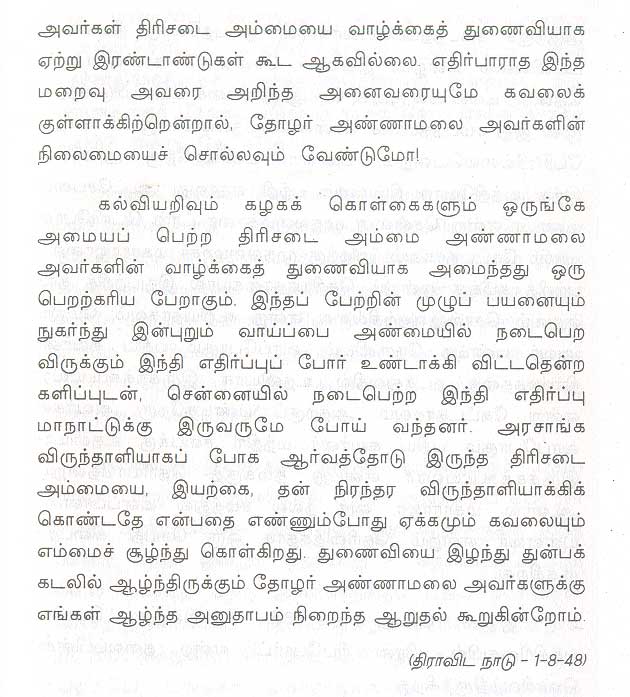 அவர்கள் திரிசடை அம்மையை வாழ்க்கைத் துணைவியாக ஏற்று இரண்டாண்டுகள் கூட ஆகவில்லை. எதிர்பாராத இந்த மறைவு அவரை அறிந்த அனைவரையுமே கவலைக் குள்ளாக்கிற்றென்றால், தோழர் அண்ணாமலை அவர்களின் நிலைமையைச் சொல்லவும் வேண்டுமோ!

கல்வியறிவும் கழகக் கொள்கைகளும் ஒருங்கே அமையப் பெற்ற திரிசடை அம்மை அண்ணாமலை அவர்களின் வாழ்க்கைத் துணைவியாக அமைந்தது ஒரு பெறற்கரிய பேறாகும். இந்தப் பேற்றின் முழுப் பயனையும் நுகர்ந்து இன்புறும் வாய்ப்பை அண்மையில் நடைபெற விருக்கும் இந்தி எதிர்ப்புப் போர் உண்டாக்கி விட்டதென்ற களிப்புடன், சென்னையில் நடைபெற்ற இந்தி எதிர்ப்பு மாநாட்டுக்கு இருவருமே போய் வந்தனர். அரசாங்க விருந்தாளியாகப் போக ஆர்வத்தோடு இருந்த திரிசடை அம்மையை, இயற்கை, தன் நிரந்தர விருந்தாளியாக்கிக் கொண்டதே என்பதை எண்ணும்போது ஏக்கமும் கவலையும் எம்மைச் சூழ்ந்து கொள்கிறது. துணைவியை இழந்து துன்பக் கடலில் ஆழ்ந்திருக்கும் தோழர் அண்ணாமலை அவர்களுக்கு எங்கள் ஆழ்ந்த அனுதாபம் நிறைந்த ஆறுதல் கூறுகின்றோம்.

(திராவிட நாடு – 1-8-48)